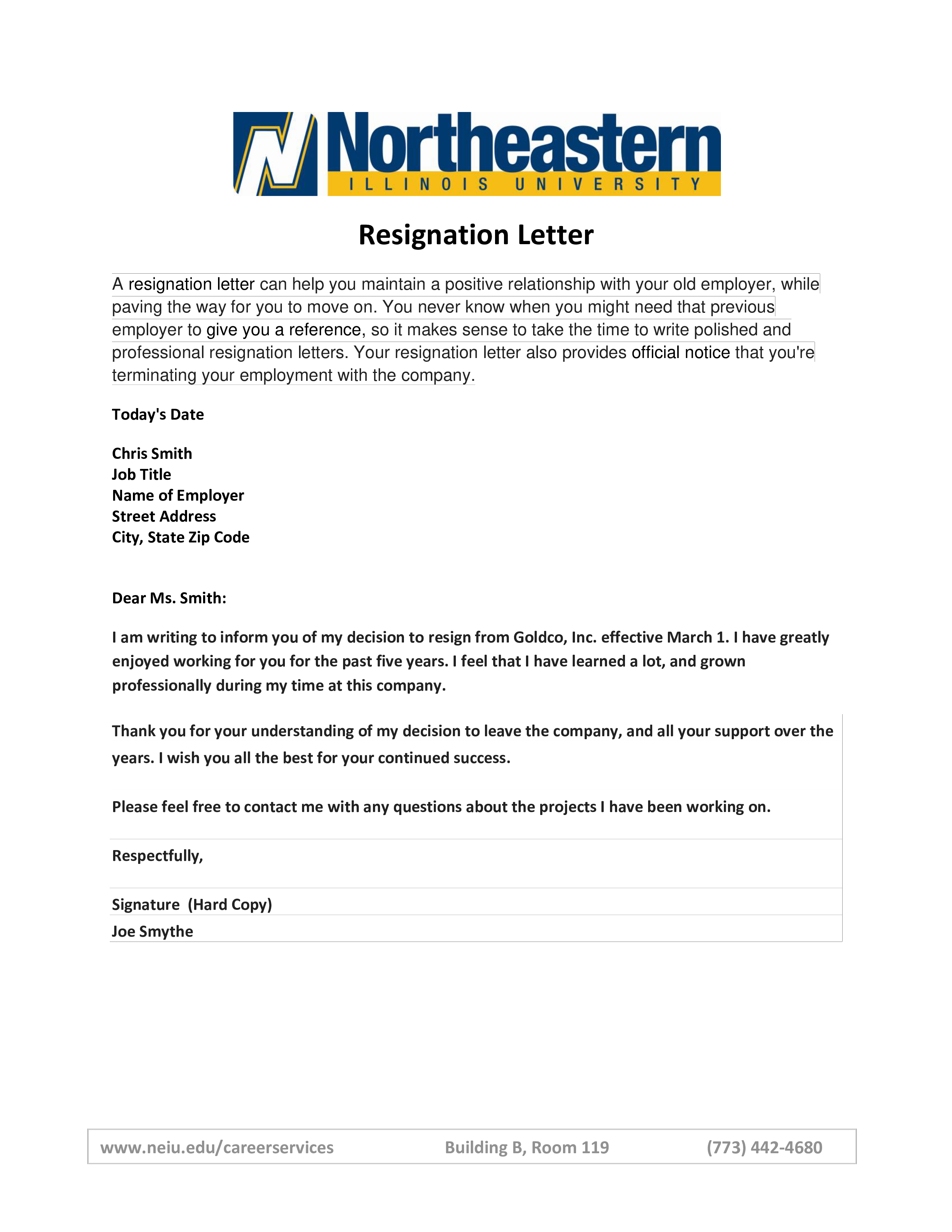 Northeastern
ILLINOIS UNIVERSITY

Resignation Letter

A resignation letter can help you maintain a positive relationship with your old employer, while paving the way for you to move on. You never know when you might need that previous employer to give you a reference, so it makes sense to take the time to write polished and professional resignation letters. Your resignation letter also provides official notice that you're terminating your employment with the company.

Today's Date

Chris Smith
Job Title
Name of Employer
Street Address
City, State Zip Code

Dear Ms. Smith:

I am writing to inform you of my decision to resign from Goldco, Inc. effective March 1. I have greatly enjoyed working for you for the past five years. I feel that I have learned a lot, and grown professionally during my time at this company.

Thank you for your understanding of my decision to leave the company, and all your support over the years. I wish you all the best for your continued success.

Please feel free to contact me with any questions about the projects I have been working on.

Respectfully,

Signature (Hard Copy)
Joe Smythe

www.neiu.edu/careerservices Building B, Room 119 (773) 442-4680